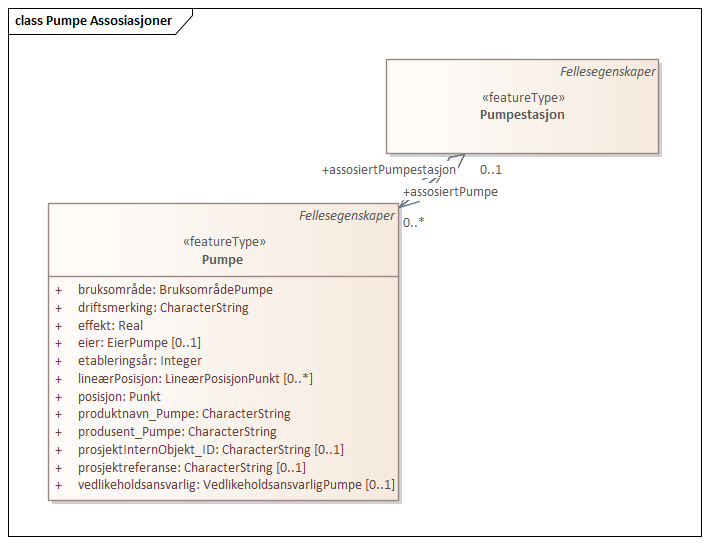 class Pumpe Assosiasjoner

Fellesegenskaper
«featureType»
Pumpestasjon

+assosiertPumpestasjon 0..1
+assosiertPumpe
0..*

Fellesegenskaper
«featureType»
Pumpe

+ bruksområde: BruksområdePumpe
+ driftsmerking: CharacterString
+ effekt: Real
+ eier: EierPumpe [0..1]
+ etableringsår: Integer
+ lineærPosisjon: LineærPosisjonPunkt [0..*]
+ posisjon: Punkt
+ produktnavn_Pumpe: CharacterString
+ produsent_Pumpe: CharacterString
+ prosjektInternObjekt_ID: CharacterString [0..1]
+ prosjektreferanse: CharacterString [0..1]
+ vedlikeholdsansvarlig: VedlikeholdsansvarligPumpe [0..1]